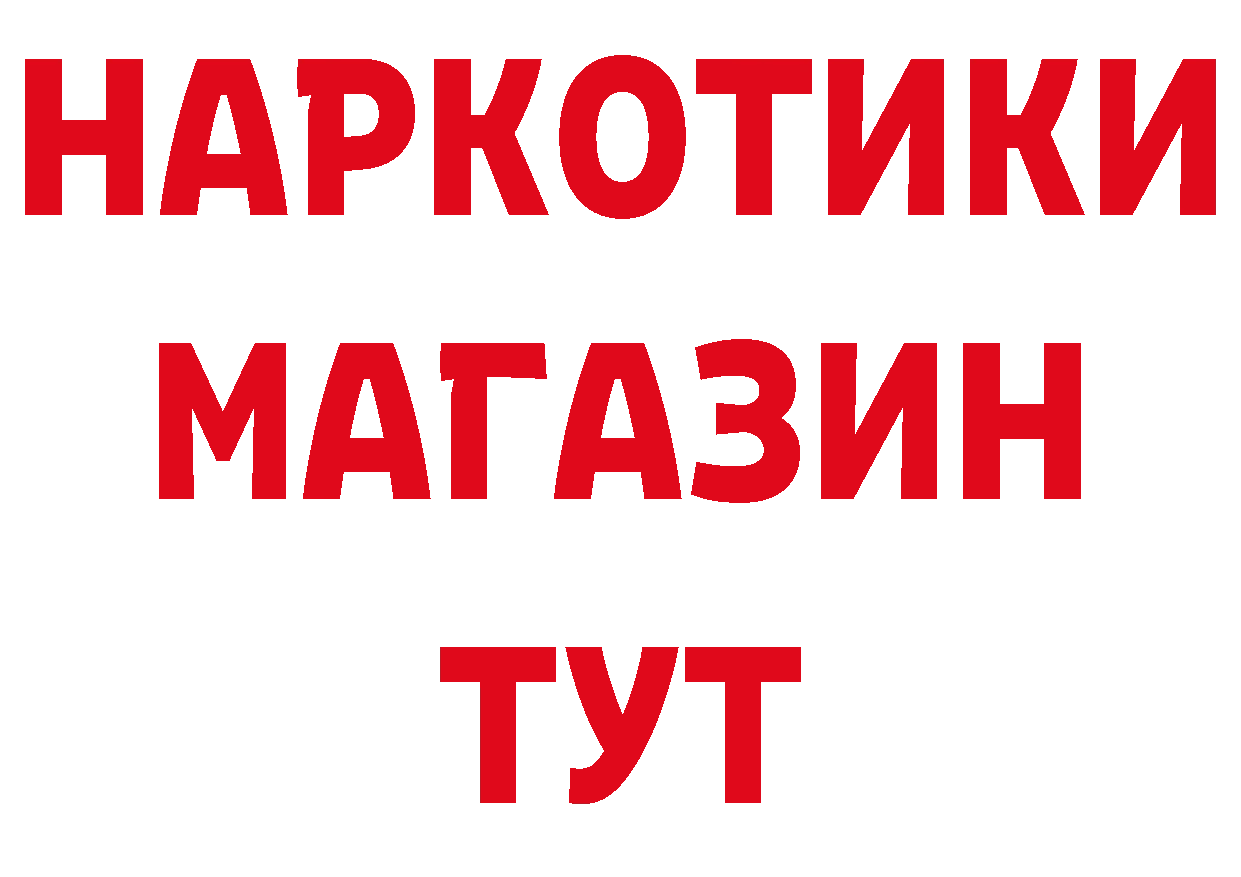 НАРКОТИКИ
МАГАЗИН
ТУТ